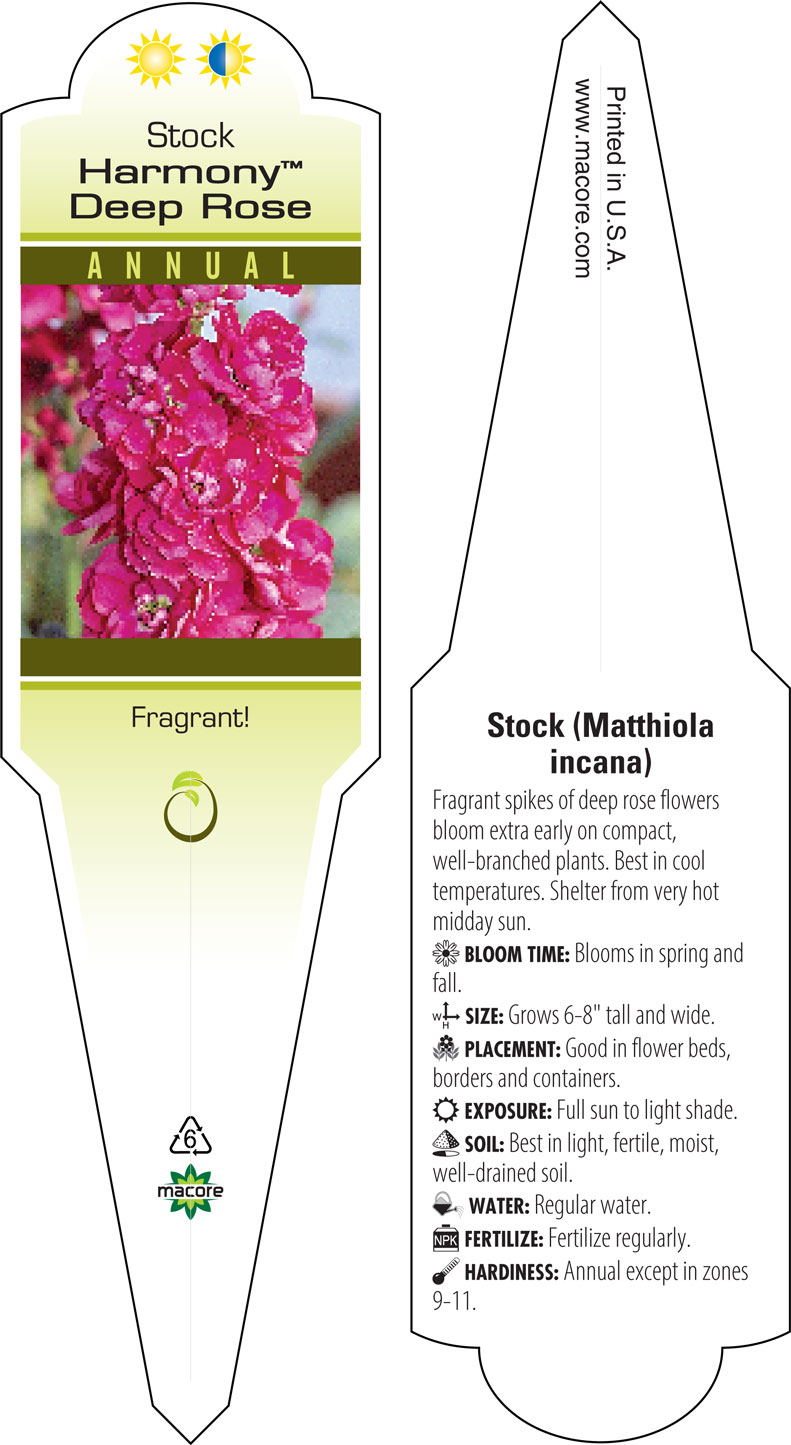 Stock
Harmony™
Deep Rose

ANNUAL

Fragrant!

6

macore

Printed in U.S.A.
www.macore.com

Stock (Matthiola incana)

Fragrant spikes of deep rose flowers bloom extra early on compact, well-branched plants. Best in cool temperatures. Shelter from very hot midday sun.

BLOOM TIME: Blooms in spring and fall.

W H SIZE: Grows 6-8" tall and wide.

PLACEMENT: Good in flower beds, borders and containers.

EXPOSURE: Full sun to light shade.

SOIL: Best in light, fertile, moist, well-drained soil.

WATER: Regular water.

NPK FERTILIZE: Fertilize regularly.

HARDINESS: Annual except in zones 9-11.